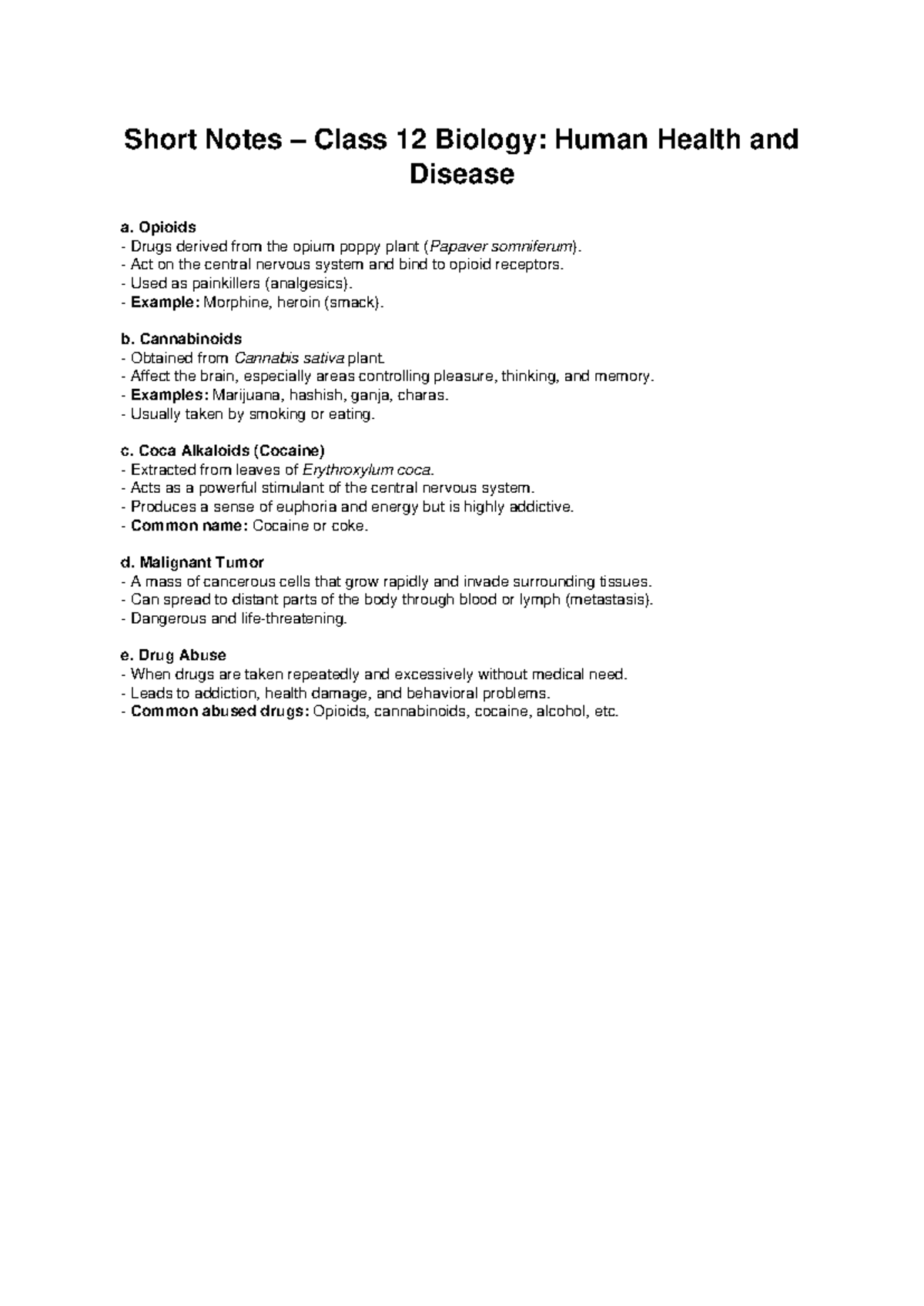 Short Notes – Class 12 Biology: Human Health and Disease

a. Opioids
- Drugs derived from the opium poppy plant (Papaver somniferum).
- Act on the central nervous system and bind to opioid receptors.
- Used as painkillers (analgesics).
- Example: Morphine, heroin (smack).

b. Cannabinoids
- Obtained from Cannabis sativa plant.
- Affect the brain, especially areas controlling pleasure, thinking, and memory.
- Examples: Marijuana, hashish, ganja, charas.
- Usually taken by smoking or eating.

c. Coca Alkaloids (Cocaine)
- Extracted from leaves of Erythroxylum coca.
- Acts as a powerful stimulant of the central nervous system.
- Produces a sense of euphoria and energy but is highly addictive.
- Common name: Cocaine or coke.

d. Malignant Tumor
- A mass of cancerous cells that grow rapidly and invade surrounding tissues.
- Can spread to distant parts of the body through blood or lymph (metastasis).
- Dangerous and life-threatening.

e. Drug Abuse
- When drugs are taken repeatedly and excessively without medical need.
- Leads to addiction, health damage, and behavioral problems.
- Common abused drugs: Opioids, cannabinoids, cocaine, alcohol, etc.